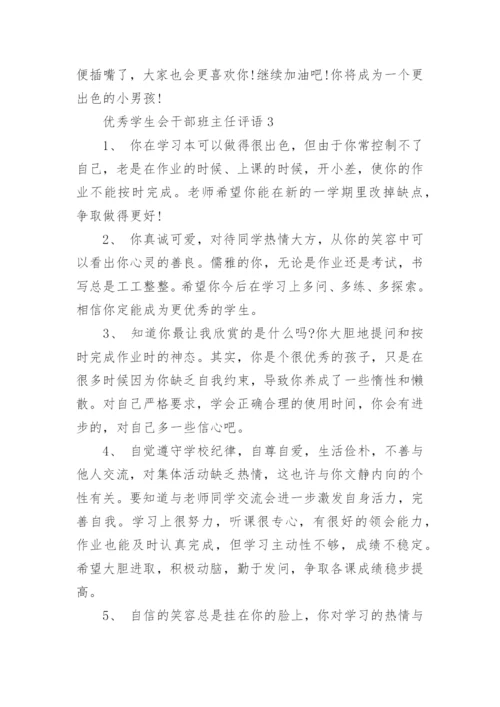 便插嘴了，大家也会更喜欢你!继续加油吧!你将成为一个更出色的小男孩!

优秀学生会干部班主任评语 3

1、 你在学习本可以做得很出色，但由于你常控制不了自己，老是在作业的时候、上课的时候，开小差，使你的作业不能按时完成。老师希望你能在新的一学期里改掉缺点，争取做得更好!

2、 你真诚可爱，对待同学热情大方，从你的笑容中可以看出你心灵的善良。儒雅的你，无论是作业还是考试，书写总是工工整整。希望你今后在学习上多问、多练、多探索。相信你定能成为更优秀的学生。

3、 知道你最让我欣赏的是什么吗?你大胆地提问和按时完成作业时的神态。其实，你是个很优秀的孩子，只是在很多时候因为你缺乏自我约束，导致你养成了一些惰性和懒散。对自己严格要求，学会正确合理的使用时间，你会有进步的，对自己多一些信心吧。

4、 自觉遵守学校纪律，自尊自爱，生活俭朴，不善与他人交流，对集体活动缺乏热情，这也许与你文静内向的个性有关。要知道与老师同学交流会进一步激发自身活力，完善自我。学习上很努力，听课很专心，有很好的领会能力，作业也能及时认真完成，但学习主动性不够，成绩不稳定。希望大胆进取，积极动脑，勤于发问，争取各课成绩稳步提高。

5、 自信的笑容总是挂在你的脸上，你对学习的热情与